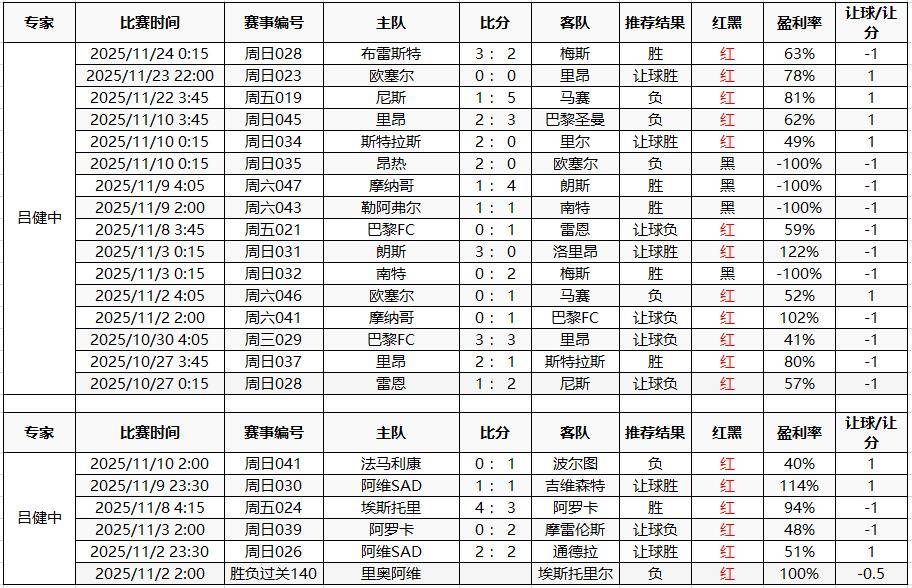 | 专家 | 比赛时间 | 赛事编号 | 主队 | 比分 | 客队 | 推荐结果 | 红黑 | 盈利率 | 让球/让分 |
|---|---|---|---|---|---|---|---|---|---|
| 吕健中 | 2025/11/24 0:15 | 周日028 | 布雷斯特 | 3 : 2 | 梅斯 | 胜 | 红 | 63% | -1 |
| | 2025/11/23 22:00 | 周日023 | 欧塞尔 | 0 : 0 | 里昂 | 让球胜 | 红 | 78% | 1 |
| | 2025/11/22 3:45 | 周五019 | 尼斯 | 1 : 5 | 马赛 | 负 | 红 | 81% | 1 |
| | 2025/11/10 3:45 | 周日045 | 里昂 | 2 : 3 | 巴黎圣曼 | 负 | 红 | 62% | 1 |
| | 2025/11/10 0:15 | 周日034 | 斯特拉斯 | 2 : 0 | 里尔 | 让球胜 | 红 | 49% | 1 |
| | 2025/11/10 0:15 | 周日035 | 昂热 | 2 : 0 | 欧塞尔 | 负 | 黑 | -100% | -1 |
| | 2025/11/9 4:05 | 周六047 | 摩纳哥 | 1 : 4 | 朗斯 | 胜 | 黑 | -100% | -1 |
| | 2025/11/9 2:00 | 周六043 | 勒阿弗尔 | 1 : 1 | 南特 | 胜 | 黑 | -100% | -1 |
| | 2025/11/8 3:45 | 周五021 | 巴黎FC | 0 : 1 | 雷恩 | 让球负 | 红 | 59% | -1 |
| | 2025/11/3 0:15 | 周日031 | 朗斯 | 3 : 0 | 洛里昂 | 让球胜 | 红 | 122% | -1 |
| | 2025/11/3 0:15 | 周日032 | 南特 | 0 : 2 | 梅斯 | 胜 | 黑 | -100% | -1 |
| | 2025/11/2 4:05 | 周六046 | 欧塞尔 | 0 : 1 | 马赛 | 负 | 红 | 52% | 1 |
| | 2025/11/2 2:00 | 周六041 | 摩纳哥 | 0 : 1 | 巴黎FC | 让球负 | 红 | 102% | -1 |
| | 2025/10/30 4:05 | 周三029 | 巴黎FC | 3 : 3 | 里昂 | 让球负 | 红 | 41% | -1 |
| | 2025/10/27 3:45 | 周日037 | 里昂 | 2 : 1 | 斯特拉斯 | 胜 | 红 | 80% | -1 |
| | 2025/10/27 0:15 | 周日028 | 雷恩 | 1 : 2 | 尼斯 | 让球负 | 红 | 57% | -1 |

| 专家 | 比赛时间 | 赛事编号 | 主队 | 比分 | 客队 | 推荐结果 | 红黑 | 盈利率 | 让球/让分 |
|---|---|---|---|---|---|---|---|---|---|
| 吕健中 | 2025/11/10 2:00 | 周日041 | 法马利康 | 0 : 1 | 波尔图 | 负 | 红 | 40% | 1 |
| | 2025/11/9 23:30 | 周日030 | 阿维SAD | 1 : 1 | 吉维森特 | 让球胜 | 红 | 114% | 1 |
| | 2025/11/8 4:15 | 周五024 | 埃斯托里 | 4 : 3 | 阿罗卡 | 胜 | 红 | 94% | -1 |
| | 2025/11/3 2:00 | 周日039 | 阿罗卡 | 0 : 2 | 摩雷伦斯 | 让球负 | 红 | 48% | -1 |
| | 2025/11/2 23:30 | 周日026 | 阿维SAD | 2 : 2 | 通德拉 | 让球胜 | 红 | 51% | 1 |
| | 2025/11/2 2:00 | 胜负过关140 | 里奥阿维 | | 埃斯托里尔 | 负 | 红 | 100% | -0.5 |